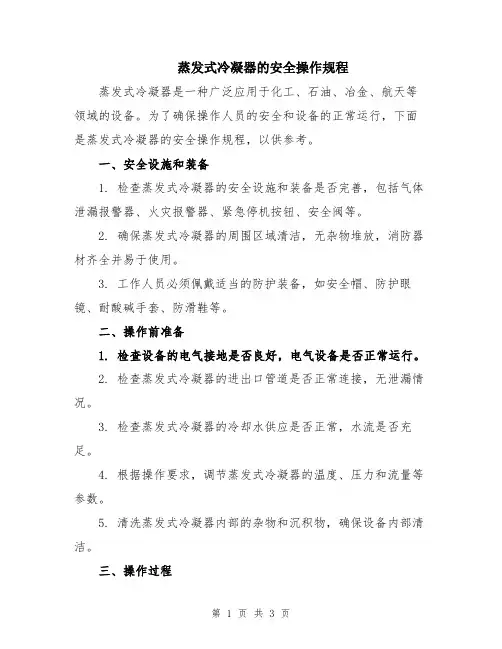 蒸发式冷凝器的安全操作规程

蒸发式冷凝器是一种广泛应用于化工、石油、冶金、航天等领域的设备。为了确保操作人员的安全和设备的正常运行，下面是蒸发式冷凝器的安全操作规程，以供参考。

一、安全设施和装备

1. 检查蒸发式冷凝器的安全设施和装备是否完善，包括气体泄漏报警器、火灾报警器、紧急停机按钮、安全阀等。

2. 确保蒸发式冷凝器的周围区域清洁，无杂物堆放，消防器材齐全并易于使用。

3. 工作人员必须佩戴适当的防护装备，如安全帽、防护眼镜、耐酸碱手套、防滑鞋等。

二、操作前准备

1. 检查设备的电气接地是否良好，电气设备是否正常运行。

2. 检查蒸发式冷凝器的进出口管道是否正常连接，无泄漏情况。

3. 检查蒸发式冷凝器的冷却水供应是否正常，水流是否充足。

4. 根据操作要求，调节蒸发式冷凝器的温度、压力和流量等参数。

5. 清洗蒸发式冷凝器内部的杂物和沉积物，确保设备内部清洁。

三、操作过程

第 1 页 共 3 页